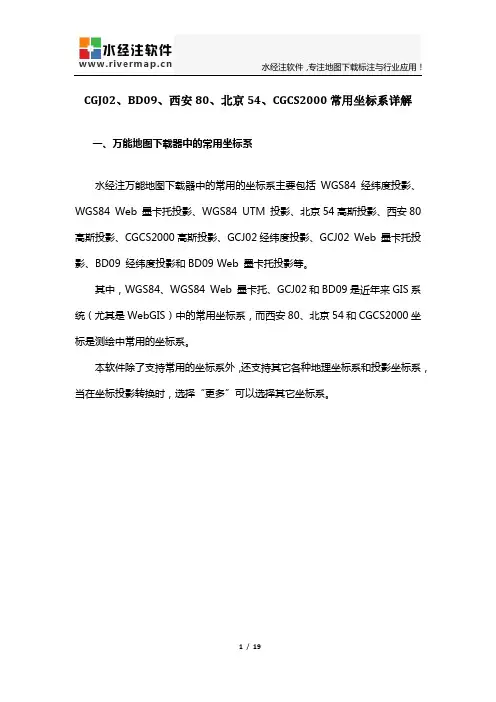 水经注软件
www.rivermap.cn

水经注软件，专注地图下载标注与行业应用！

CGJ02、BD09、西安 80、北京 54、CGCS2000 常用坐标系详解

一、万能地图下载器中的常用坐标系

水经注万能地图下载器中的常用的坐标系主要包括 WGS84 经纬度投影、WGS84 Web 墨卡托投影、WGS84 UTM 投影、北京 54 高斯投影、西安 80 高斯投影、CGCS2000 高斯投影、GCJ02 经纬度投影、GCJ02 Web 墨卡托投影、BD09 经纬度投影和 BD09 Web 墨卡托投影等。

其中，WGS84、WGS84 Web 墨卡托、GCJ02 和 BD09 是近年来 GIS 系统（尤其是 WebGIS）中的常用坐标系，而西安 80、北京 54 和 CGCS2000 坐标是测绘中常用的坐标系。

本软件除了支持常用的坐标系外，还支持其它各种地理坐标系和投影坐标系，当在坐标投影转换时，选择“更多”可以选择其它坐标系。

1 / 19